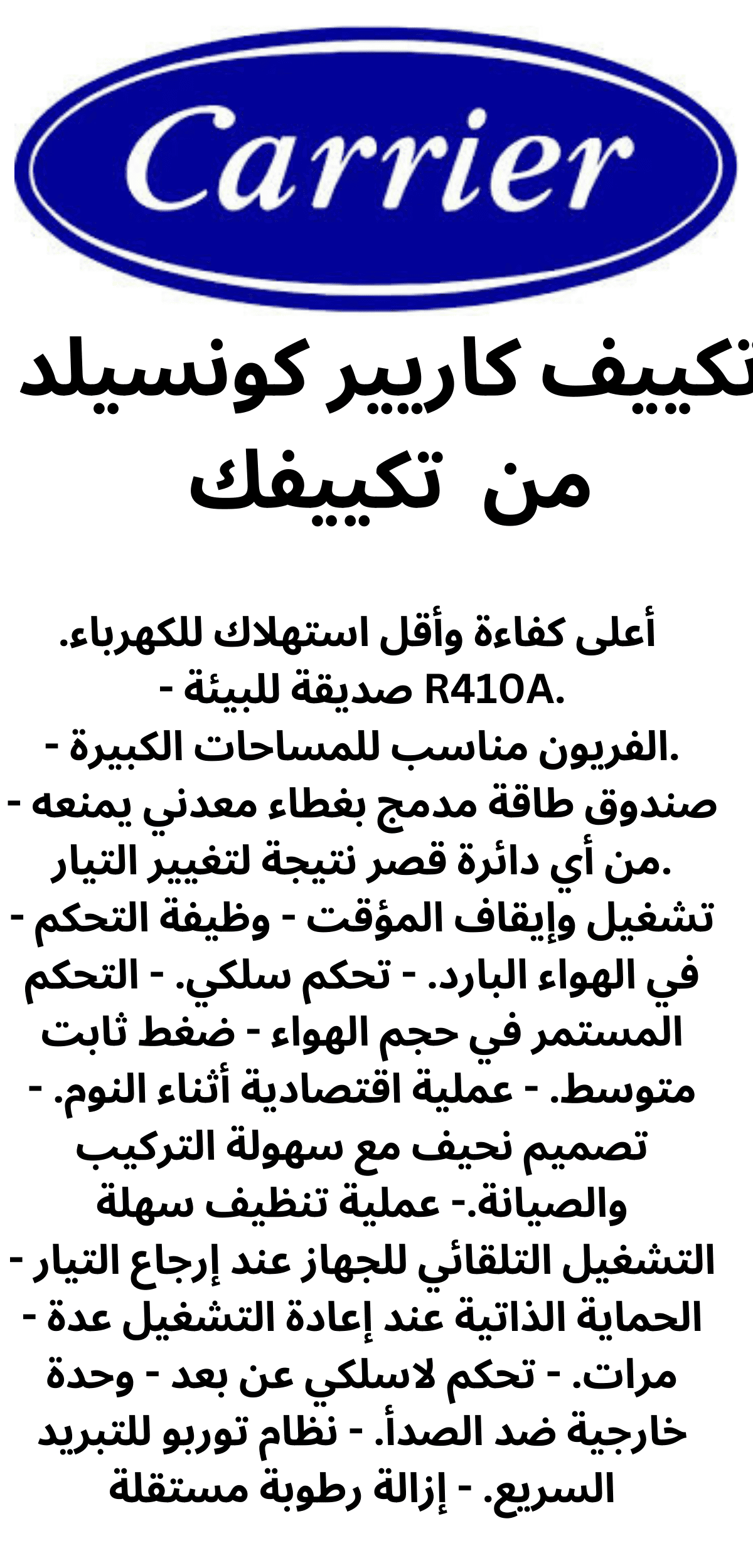 Carrier

تكييف كاريير كونسيلد من تكييفك

أعلى كفاءة وأقل استهلاك للكهرباء. - صديقة للبيئة R410A. - الفريون مناسب للمساحات الكبيرة. - صندوق طاقة مدمج بغطاء معدني يمنعه من أي دائرة قصر نتيجة لتغيير التيار. - تشغيل وإيقاف المؤقت - وظيفة التحكم في الهواء البارد. - تحكم سلكي. - التحكم المستمر في حجم الهواء - ضغط ثابت متوسط. - عملية اقتصادية أثناء النوم. - تصميم نحيف مع سهولة التركيب والصيانة.- عملية تنظيف سهلة - التشغيل التلقائي للجهاز عند إرجاع التيار - الحماية الذاتية عند إعادة التشغيل عدة مرات. - تحكم لاسلكي عن بعد - وحدة خارجية ضد الصدأ. - نظام توربو للتبريد السريع. - إزالة رطوبة مستقلة